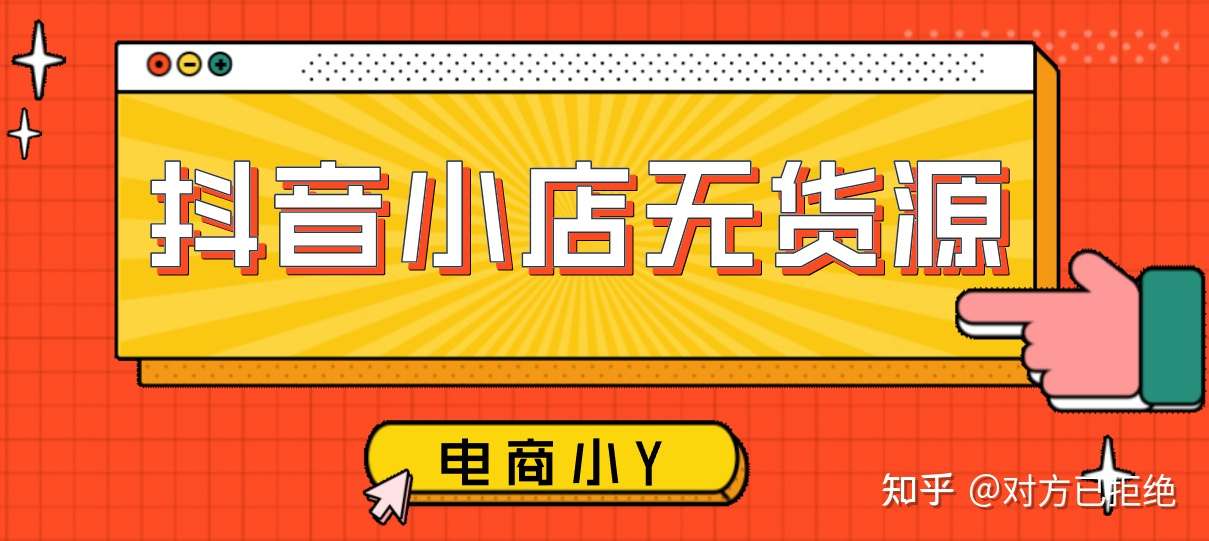 抖音小店无货源

电商小Y

知乎 @对方已拒绝